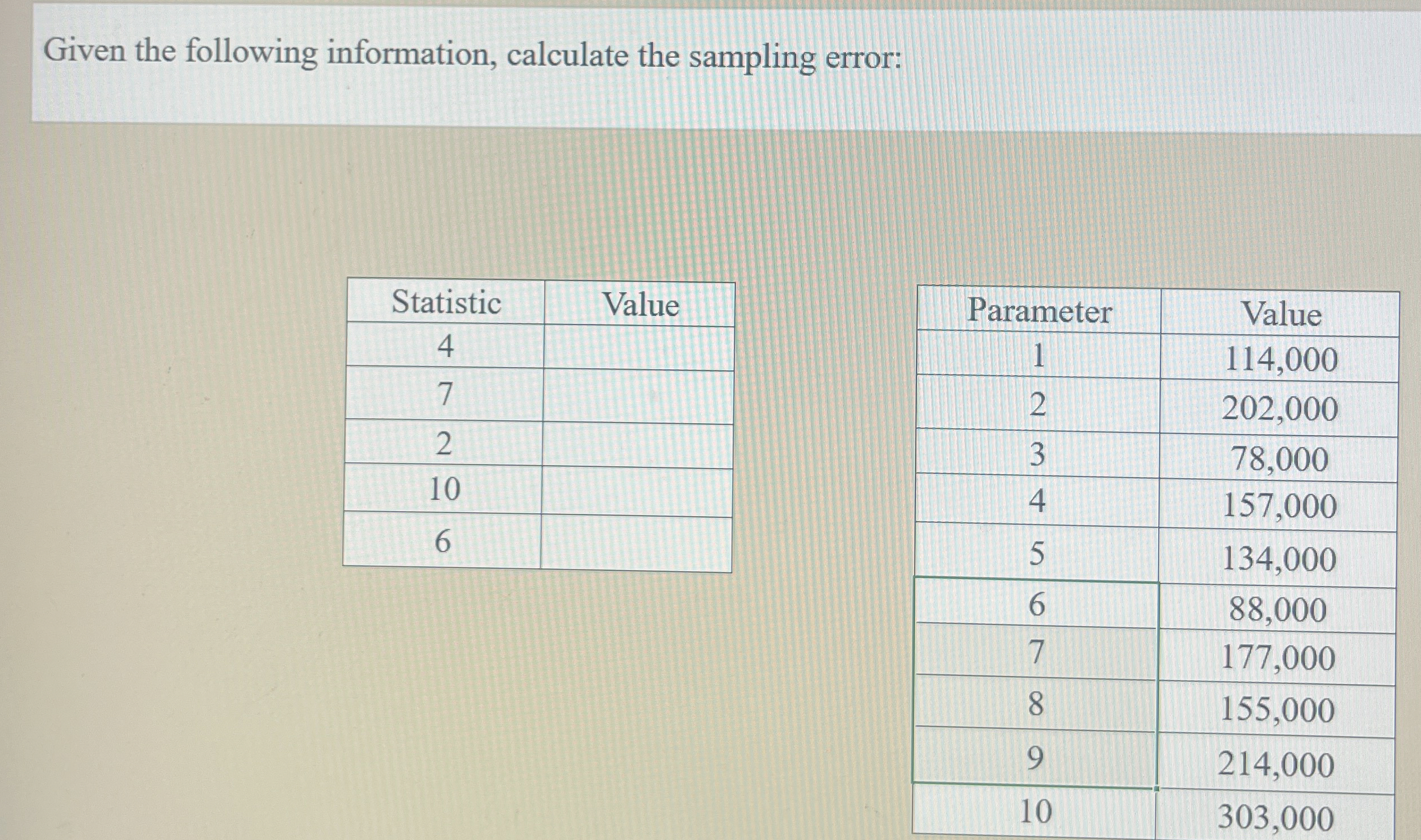 Given the following information, calculate the sampling error:

| Statistic | Value |
|---|---|
| 4 | |
| 7 | |
| 2 | |
| 10 | |
| 6 | |

| Parameter | Value |
|---|---|
| 1 | 114,000 |
| 2 | 202,000 |
| 3 | 78,000 |
| 4 | 157,000 |
| 5 | 134,000 |
| 6 | 88,000 |
| 7 | 177,000 |
| 8 | 155,000 |
| 9 | 214,000 |
| 10 | 303,000 |